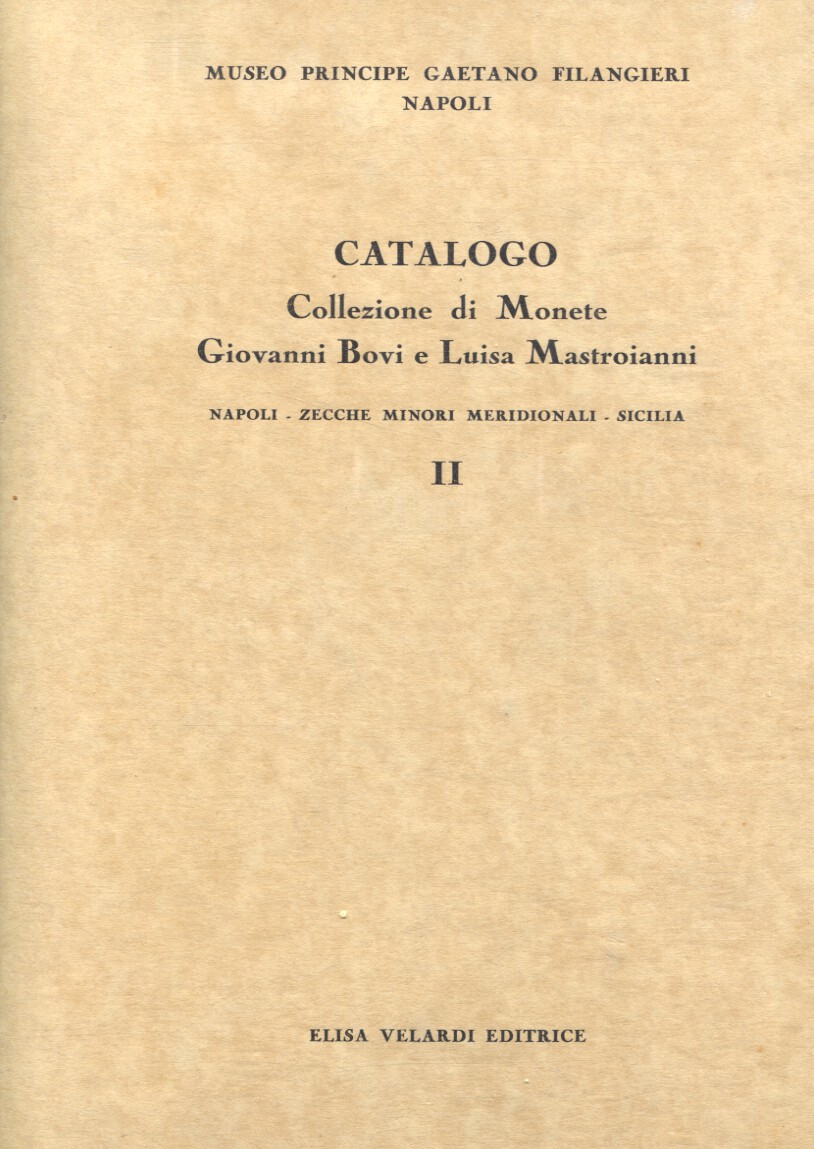 MUSEO PRINCIPE GAETANO FILANGIERI
NAPOLI

CATALOGO
Collezione di Monete
Giovanni Bovi e Luisa Mastroianni

NAPOLI - ZECCHE MINORI MERIDIONALI - SICILIA

II

ELISA VELARDI EDITRICE